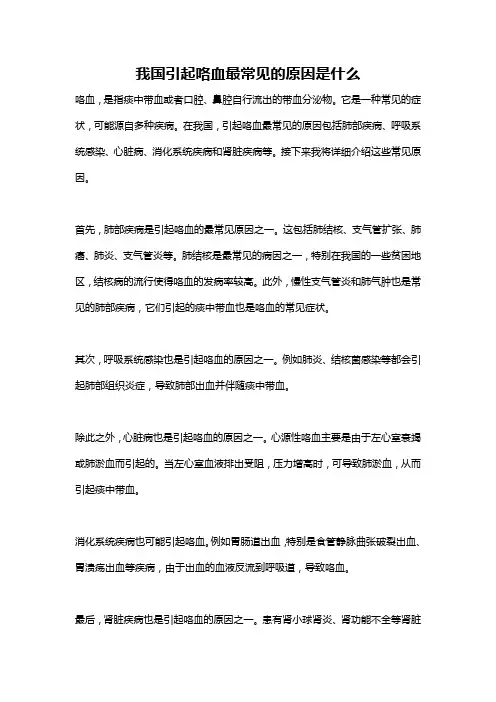 我国引起咯血最常见的原因是什么

咯血，是指痰中带血或者口腔、鼻腔自行流出的带血分泌物。它是一种常见的症状，可能源自多种疾病。在我国，引起咯血最常见的原因包括肺部疾病、呼吸系统感染、心脏病、消化系统疾病和肾脏疾病等。接下来我将详细介绍这些常见原因。

首先，肺部疾病是引起咯血的最常见原因之一。这包括肺结核、支气管扩张、肺癌、肺炎、支气管炎等。肺结核是最常见的病因之一，特别在我国的一些贫困地区，结核病的流行使得咯血的发病率较高。此外，慢性支气管炎和肺气肿也是常见的肺部疾病，它们引起的痰中带血也是咯血的常见症状。

其次，呼吸系统感染也是引起咯血的原因之一。例如肺炎、结核菌感染等都会引起肺部组织炎症，导致肺部出血并伴随痰中带血。

除此之外，心脏病也是引起咯血的原因之一。心源性咯血主要是由于左心室衰竭或肺淤血而引起的。当左心室血液排出受阻，压力增高时，可导致肺淤血，从而引起痰中带血。

消化系统疾病也可能引起咯血。例如胃肠道出血，特别是食管静脉曲张破裂出血、胃溃疡出血等疾病，由于出血的血液反流到呼吸道，导致咯血。

最后，肾脏疾病也是引起咯血的原因之一。患有肾小球肾炎、肾功能不全等肾脏